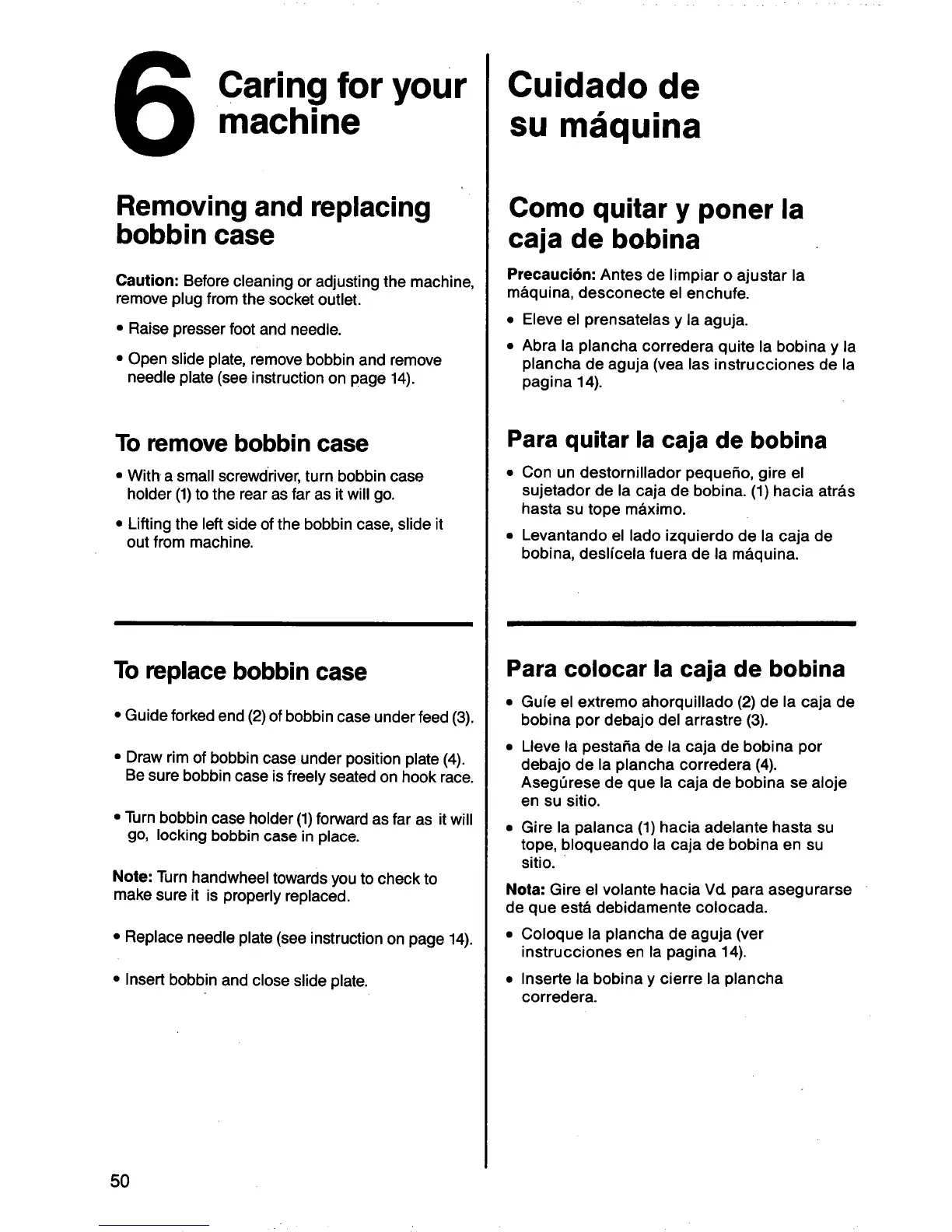 6 Caring for your machine

Removing and replacing bobbin case

Caution: Before cleaning or adjusting the machine, remove plug from the socket outlet.

• Raise presser foot and needle.

• Open slide plate, remove bobbin and remove needle plate (see instruction on page 14).

To remove bobbin case

• With a small screwdriver, turn bobbin case holder (1) to the rear as far as it will go.

• Lifting the left side of the bobbin case, slide it out from machine.

To replace bobbin case

• Guide forked end (2) of bobbin case under feed (3).

• Draw rim of bobbin case under position plate (4). Be sure bobbin case is freely seated on hook race.

• Turn bobbin case holder (1) forward as far as it will go, locking bobbin case in place.

Note: Turn handwheel towards you to check to make sure it is properly replaced.

• Replace needle plate (see instruction on page 14).

• Insert bobbin and close slide plate.

50

Cuidado de su máquina

Como quitar y poner la caja de bobina

Precaución: Antes de limpiar o ajustar la máquina, desconecte el enchufe.

• Eleve el prensatelas y la aguja.

• Abra la plancha corredera quite la bobina y la plancha de aguja (vea las instrucciones de la pagina 14).

Para quitar la caja de bobina

• Con un destornillador pequeño, gire el sujetador de la caja de bobina. (1) hacia atrás hasta su tope máximo.

• Levantando el lado izquierdo de la caja de bobina, deslícela fuera de la máquina.

Para colocar la caja de bobina

• Guíe el extremo ahorquillado (2) de la caja de bobina por debajo del arrastre (3).

• Lleve la pestaña de la caja de bobina por debajo de la plancha corredera (4). Asegúrese de que la caja de bobina se aloje en su sitio.

• Gire la palanca (1) hacia adelante hasta su tope, bloqueando la caja de bobina en su sitio.

Nota: Gire el volante hacia Vd. para asegurarse de que está debidamente colocada.

• Coloque la plancha de aguja (ver instrucciones en la pagina 14).

• Inserte la bobina y cierre la plancha corredera.